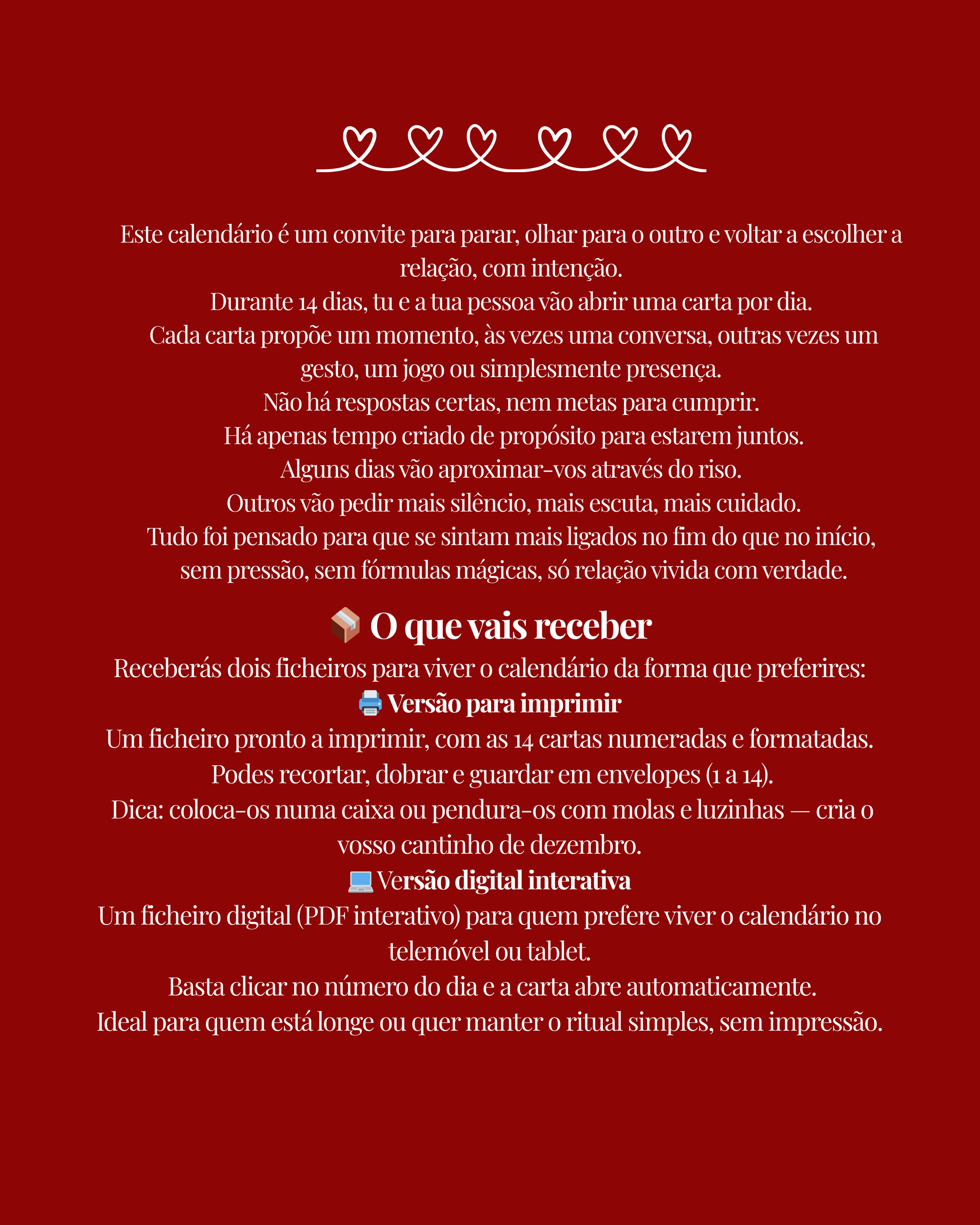 Este calendário é um convite para parar, olhar para o outro e voltar a escolher a relação, com intenção.
Durante 14 dias, tu e a tua pessoa vão abrir uma carta por dia.
Cada carta propõe um momento, às vezes uma conversa, outras vezes um gesto, um jogo ou simplesmente presença.
Não há respostas certas, nem metas para cumprir.
Há apenas tempo criado de propósito para estarem juntos.
Alguns dias vão aproximar-vos através do riso.
Outros vão pedir mais silêncio, mais escuta, mais cuidado.
Tudo foi pensado para que se sintam mais ligados no fim do que no início, sem pressão, sem fórmulas mágicas, só relação vivida com verdade.

📦 O que vais receber
Receberás dois ficheiros para viver o calendário da forma que preferires:
🖨️ Versão para imprimir
Um ficheiro pronto a imprimir, com as 14 cartas numeradas e formatadas.
Podes recortar, dobrar e guardar em envelopes (1 a 14).
Dica: coloca-os numa caixa ou pendura-os com molas e luzinhas — cria o vosso cantinho de dezembro.
💻 Versão digital interativa
Um ficheiro digital (PDF interativo) para quem prefere viver o calendário no telemóvel ou tablet.
Basta clicar no número do dia e a carta abre automaticamente.
Ideal para quem está longe ou quer manter o ritual simples, sem impressão.